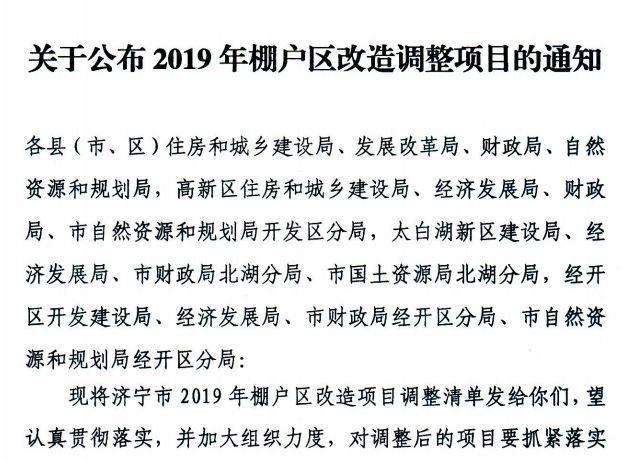 关于公布 2019 年棚户区改造调整项目的通知

各县（市、区）住房和城乡建设局、发展改革局、财政局、自然资源和规划局，高新区住房和城乡建设局、经济发展局、财政局、市自然资源和规划局开发区分局，太白湖新区建设局、经济发展局、市财政局北湖分局、市国土资源局北湖分局，经开区开发建设局、经济发展局、市财政局经开区分局、市自然资源和规划局经开区分局：

现将济宁市 2019 年棚户区改造项目调整清单发给你们，望认真贯彻落实，并加大组织力度，对调整后的项目要抓紧落实